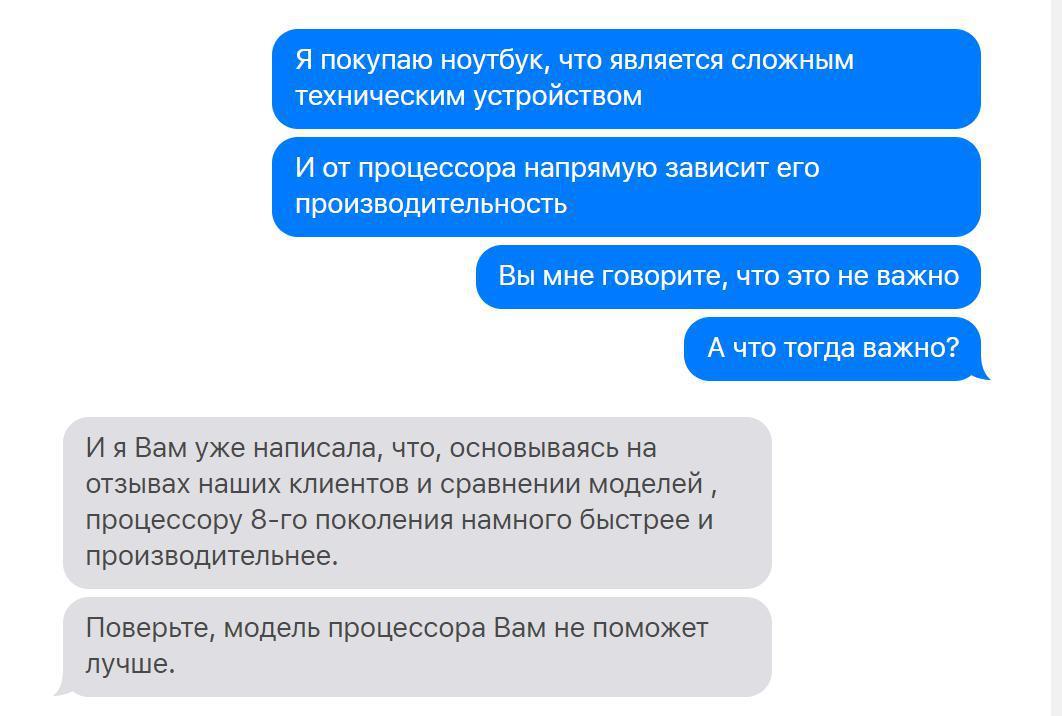 Я покупаю ноутбук, что является сложным техническим устройством

И от процессора напрямую зависит его производительность

Вы мне говорите, что это не важно

А что тогда важно?

И я Вам уже написала, что, основываясь на отзывах наших клиентов и сравнении моделей , процессору 8-го поколения намного быстрее и производительнее.

Поверьте, модель процессора Вам не поможет лучше.